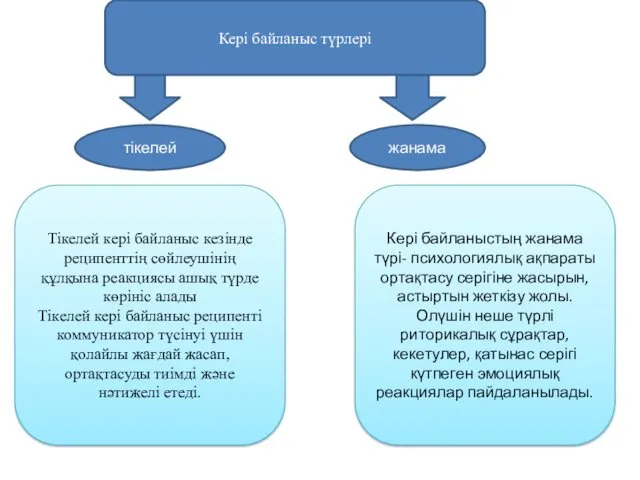 Кері байланыс түрлері

тікелей

жанама

Тікелей кері байланыс кезінде реципенттің сөйлеушінің құлқына реакциясы ашық түрде көрініс алады
Тікелей кері байланыс реципенті коммуникатор түсінуі үшін қолайлы жағдай жасап, ортақтасуды тиімді және нәтижелі етеді.

Кері байланыстың жанама түрі- психологиялық ақпараты ортақтасу серігіне жасырын, астыртын жеткізу жолы.
Олүшін неше түрлі риторикалық сұрақтар, кекетулер, қатынас серігі күтпеген эмоциялық реакциялар пайдаланылады.